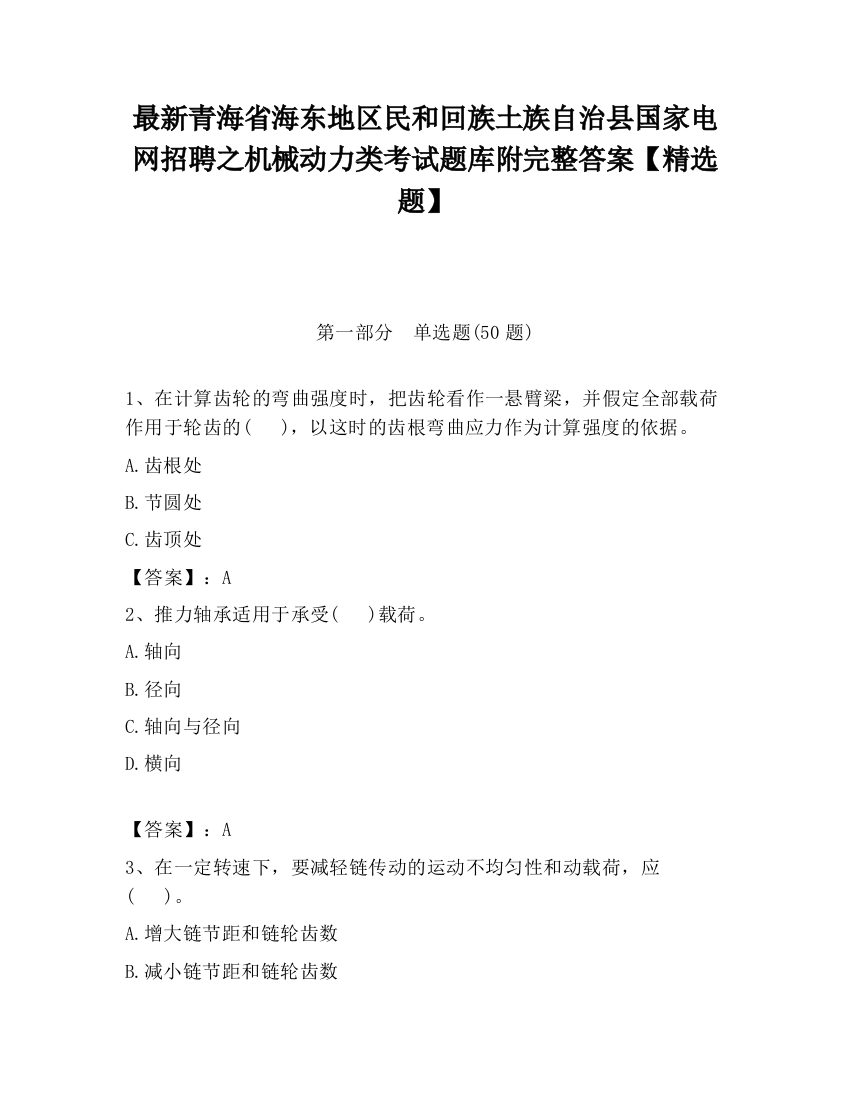 最新青海省海东地区民和回族土族自治县国家电网招聘之机械动力类考试题库附完整答案【精选题】

第一部分　单选题(50 题)

1、在计算齿轮的弯曲强度时，把齿轮看作一悬臂梁，并假定全部载荷作用于轮齿的(　　)，以这时的齿根弯曲应力作为计算强度的依据。

A.齿根处

B.节圆处

C.齿顶处

【答案】：A

2、推力轴承适用于承受(　　)载荷。

A.轴向

B.径向

C.轴向与径向

D.横向

【答案】：A

3、在一定转速下，要减轻链传动的运动不均匀性和动载荷，应(　　)。

A.增大链节距和链轮齿数

B.减小链节距和链轮齿数